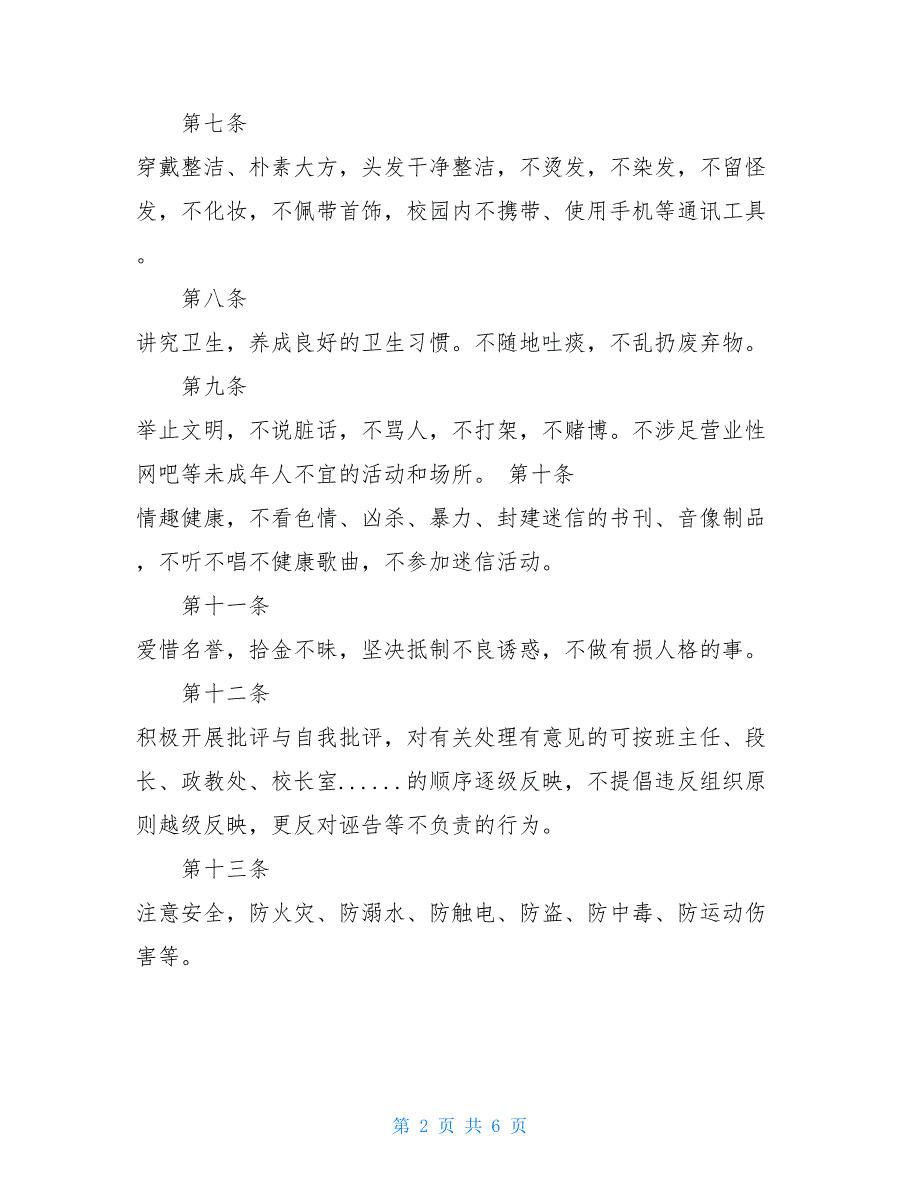 第七条

穿戴整洁、朴素大方，头发干净整洁，不烫发，不染发，不留怪发，不化妆，不佩带首饰，校园内不携带、使用手机等通讯工具。

第八条

讲究卫生，养成良好的卫生习惯。不随地吐痰，不乱扔废弃物。

第九条

举止文明，不说脏话，不骂人，不打架，不赌博。不涉足营业性网吧等未成年人不宜的活动和场所。 第十条

情趣健康，不看色情、凶杀、暴力、封建迷信的书刊、音像制品，不听不唱不健康歌曲，不参加迷信活动。

第十一条

爱惜名誉，拾金不昧，坚决抵制不良诱惑，不做有损人格的事。

第十二条

积极开展批评与自我批评，对有关处理有意见的可按班主任、段长、政教处、校长室......的顺序逐级反映，不提倡违反组织原则越级反映，更反对诬告等不负责的行为。

第十三条

注意安全，防火灾、防溺水、防触电、防盗、防中毒、防运动伤害等。

第 2 页 共 6 页